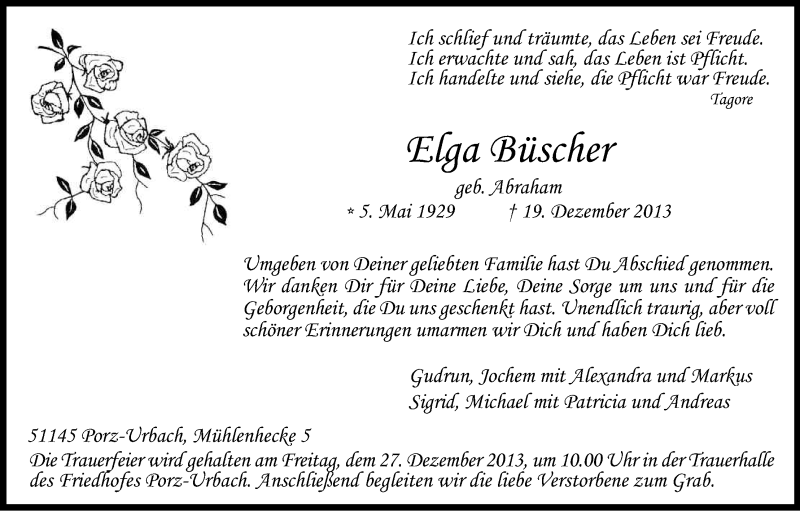 Ich schlief und träumte, das Leben sei Freude.
Ich erwachte und sah, das Leben ist Pflicht.
Ich handelte und siehe, die Pflicht war Freude.
Tagore

Elga Büscher
geb. Abraham
* 5. Mai 1929 † 19. Dezember 2013

Umgeben von Deiner geliebten Familie hast Du Abschied genommen. Wir danken Dir für Deine Liebe, Deine Sorge um uns und für die Geborgenheit, die Du uns geschenkt hast. Unendlich traurig, aber voll schöner Erinnerungen umarmen wir Dich und haben Dich lieb.

Gudrun, Jochem mit Alexandra und Markus
Sigrid, Michael mit Patricia und Andreas

51145 Porz-Urbach, Mühlenhecke 5
Die Trauerfeier wird gehalten am Freitag, dem 27. Dezember 2013, um 10.00 Uhr in der Trauerhalle des Friedhofes Porz-Urbach. Anschließend begleiten wir die liebe Verstorbene zum Grab.